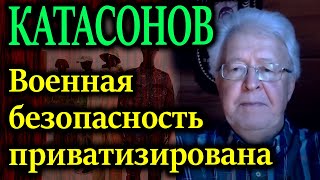 КАТАСОНОВ

Военная безопасность приватизирована